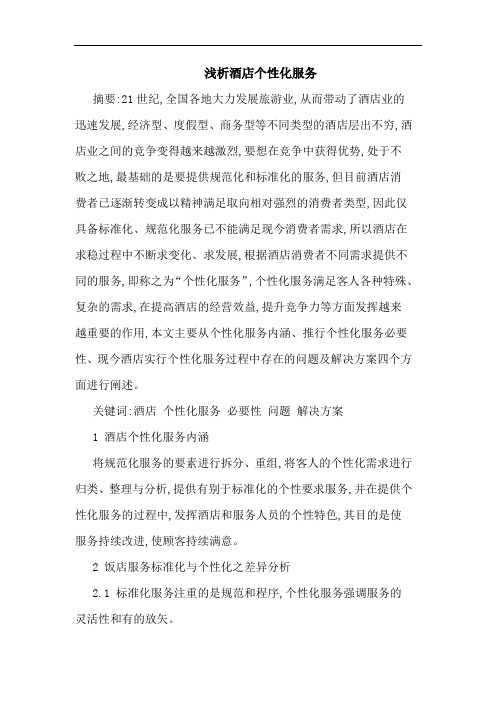 浅析酒店个性化服务

摘要:21世纪,全国各地大力发展旅游业,从而带动了酒店业的迅速发展,经济型、度假型、商务型等不同类型的酒店层出不穷,酒店业之间的竞争变得越来越激烈,要想在竞争中获得优势,处于不败之地,最基础的是要提供规范化和标准化的服务,但目前酒店消费者已逐渐转变成以精神满足取向相对强烈的消费者类型,因此仅具备标准化、规范化服务已不能满足现今消费者需求,所以酒店在求稳过程中不断求变化、求发展,根据酒店消费者不同需求提供不同的服务,即称之为“个性化服务”,个性化服务满足客人各种特殊、复杂的需求,在提高酒店的经营效益,提升竞争力等方面发挥越来越重要的作用,本文主要从个性化服务内涵、推行个性化服务必要性、现今酒店实行个性化服务过程中存在的问题及解决方案四个方面进行阐述。

关键词:酒店 个性化服务 必要性 问题 解决方案

1 酒店个性化服务内涵

将规范化服务的要素进行拆分、重组,将客人的个性化需求进行归类、整理与分析,提供有别于标准化的个性要求服务,并在提供个性化服务的过程中,发挥酒店和服务人员的个性特色,其目的是使服务持续改进,使顾客持续满意。

2 饭店服务标准化与个性化之差异分析

2.1 标准化服务注重的是规范和程序,个性化服务强调服务的灵活性和有的放矢。